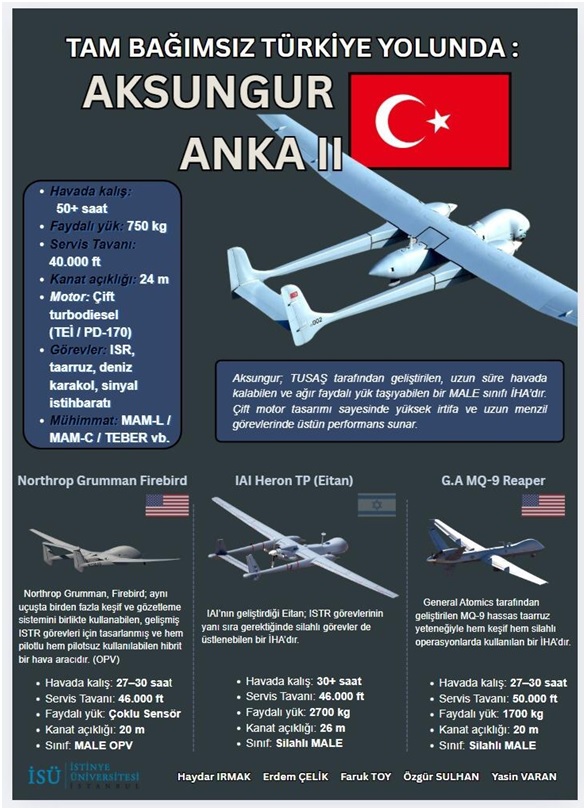 TAM BAĞIMSIZ TÜRKİYE YOLUNDA :

AKSUNGUR

ANKA II

• Havada kalış: 50+ saat
• Faydalı yük: 750 kg
• Servis Tavanı: 40.000 ft
• Kanat açıklığı: 24 m
• Motor: Çift turbodiesel (TEİ / PD-170)
• Görevler: ISR, taarruz, deniz karakol, sinyal istihbaratı
• Mühimmat: MAM-L / MAM-C / TEBER vb.

Aksungur; TUSAŞ tarafından geliştirilen, uzun süre havada kalabilen ve ağır faydalı yük taşıyabilen bir MALE sınıfı İHA'dır. Çift motor tasarımı sayesinde yüksek irtifa ve uzun menzil görevlerinde üstün performans sunar.

Northrop Grumman Firebird

Northrop Grumman, Firebird; aynı uçuşta birden fazla keşif ve gözetleme sistemini birlikte kullanabilen, gelişmiş ISTR görevleri için tasarlanmış ve hem pilotlu hem pilotsuz kullanılabilen hibrit bir hava aracıdır. (OPV)

• Havada kalış: 27–30 saat
• Servis Tavanı: 46.000 ft
• Faydalı yük: Çoklu Sensör
• Kanat açıklığı: 20 m
• Sınıf: MALE OPV

IAI Heron TP (Eitan)

IAI'nın geliştirdiği Eitan; ISTR görevlerinin yanı sıra gerektiğinde silahlı görevler de üstlenebilen bir İHA'dır.

• Havada kalış: 30+ saat
• Servis Tavanı: 46.000 ft
• Faydalı yük: 2700 kg
• Kanat açıklığı: 26 m
• Sınıf: Silahlı MALE

G.A MQ-9 Reaper

General Atomics tarafından geliştirilen MQ-9 hassas taarruz yeteneğiyle hem keşif hem silahlı operasyonlarda kullanılan bir İHA'dır.

• Havada kalış: 27–30 saat
• Servis Tavanı: 50.000 ft
• Faydalı yük: 1700 kg
• Kanat açıklığı: 20 m
• Sınıf: Silahlı MALE

İSÜ İSTİNYE ÜNİVERSİTESİ İSTANBUL

Haydar IRMAK Erdem ÇELİK Faruk TOY Özgür SULHAN Yasin VARAN